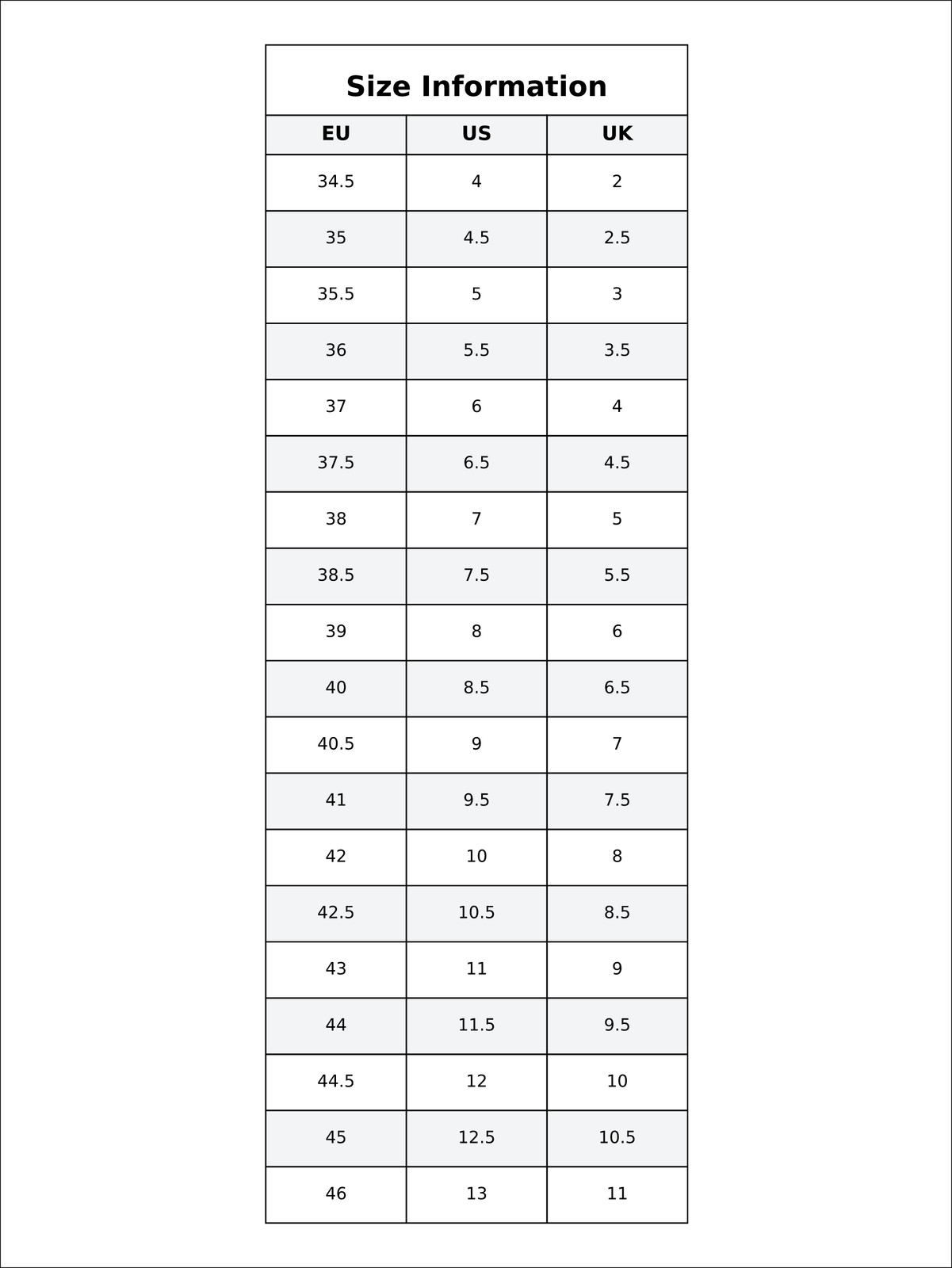 Size Information

| EU | US | UK |
|---|---|---|
| 34.5 | 4 | 2 |
| 35 | 4.5 | 2.5 |
| 35.5 | 5 | 3 |
| 36 | 5.5 | 3.5 |
| 37 | 6 | 4 |
| 37.5 | 6.5 | 4.5 |
| 38 | 7 | 5 |
| 38.5 | 7.5 | 5.5 |
| 39 | 8 | 6 |
| 40 | 8.5 | 6.5 |
| 40.5 | 9 | 7 |
| 41 | 9.5 | 7.5 |
| 42 | 10 | 8 |
| 42.5 | 10.5 | 8.5 |
| 43 | 11 | 9 |
| 44 | 11.5 | 9.5 |
| 44.5 | 12 | 10 |
| 45 | 12.5 | 10.5 |
| 46 | 13 | 11 |